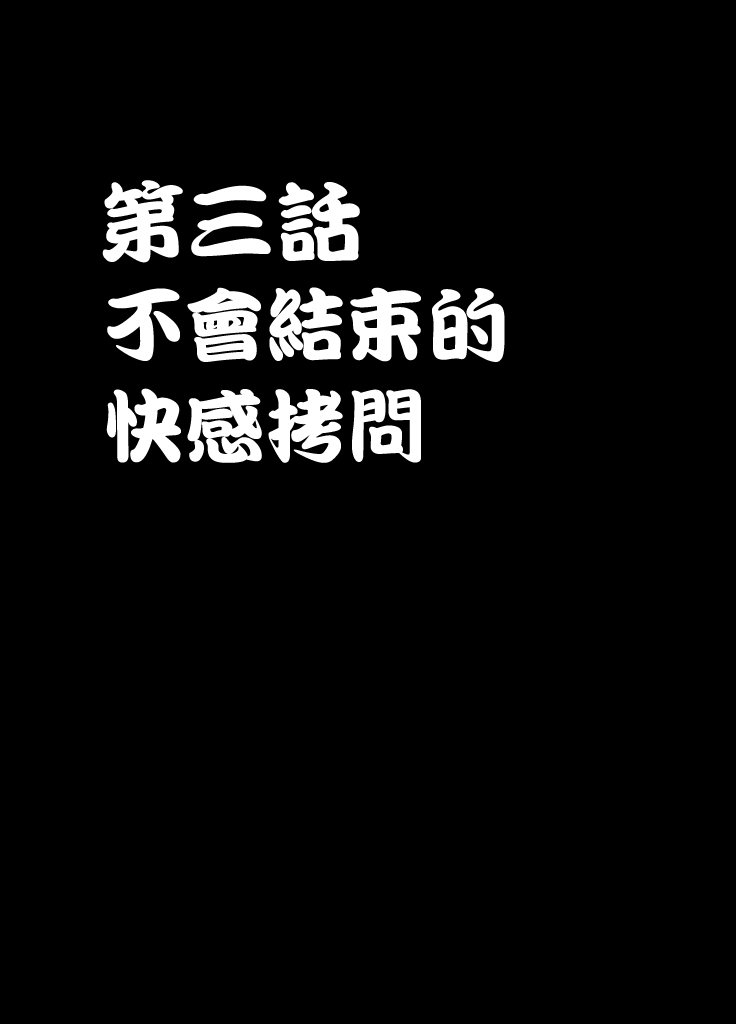 第三話
不會結束的
快感拷問